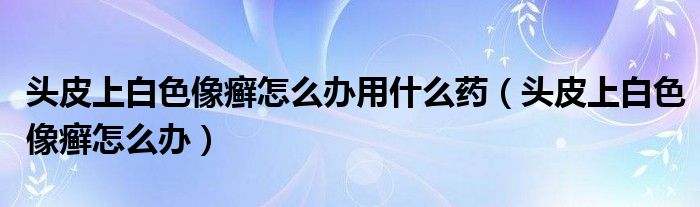 头皮上白色像癣怎么办用什么药（头皮上白色像癣怎么办）